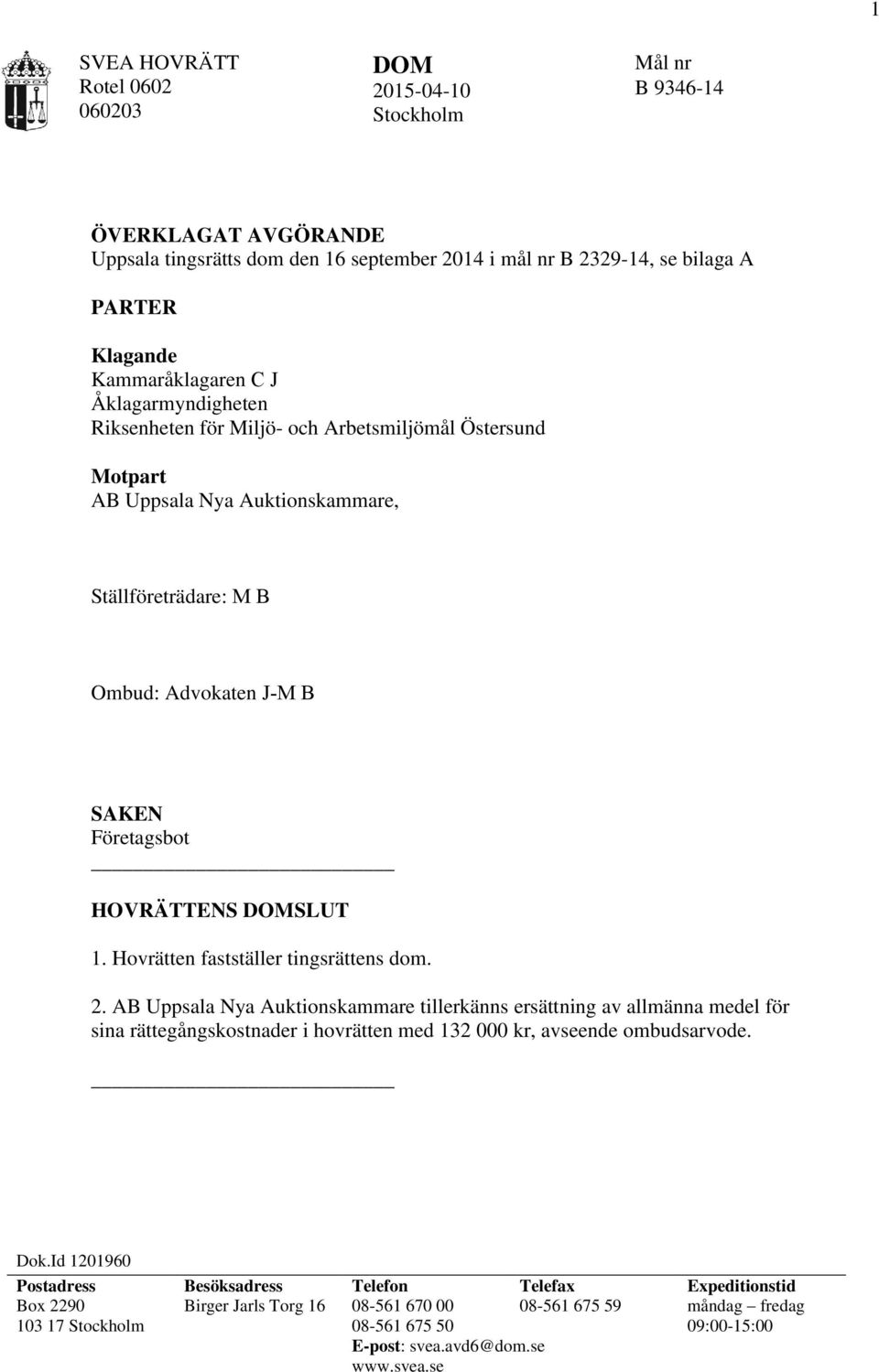 1

SVEA HOVRÄTT
Rotel 0602
060203

DOM
2015-04-10
Stockholm

Mål nr
B 9346-14

ÖVERKLAGAT AVGÖRANDE
Uppsala tingsrätts dom den 16 september 2014 i mål nr B 2329-14, se bilaga A

PARTER

Klagande
Kammaråklagaren C J
Åklagarmyndigheten
Riksenheten för Miljö- och Arbetsmiljömål Östersund

Motpart
AB Uppsala Nya Auktionskammare,

Ställföreträdare: M B

Ombud: Advokaten J-M B

SAKEN
Företagsbot

HOVRÄTTENS DOMSLUT
1. Hovrätten fastställer tingsrättens dom.

2. AB Uppsala Nya Auktionskammare tillerkänns ersättning av allmänna medel för sina rättegångskostnader i hovrätten med 132 000 kr, avseende ombudsarvode.

Dok.Id 1201960

| Postadress | Besöksadress | Telefon | Telefax | Expeditionstid |
|---|---|---|---|---|
| Box 2290 | Birger Jarls Torg 16 | 08-561 670 00 | 08-561 675 59 | måndag – fredag |
| 103 17 Stockholm | | 08-561 675 50 | | 09:00-15:00 |
| | | E-post: svea.avd6@dom.se | | |
| | | www.svea.se | | |